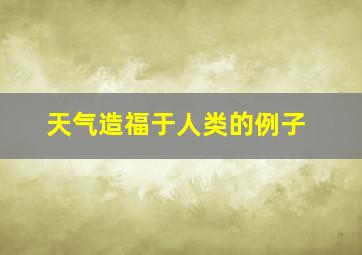 天气造福于人类的例子